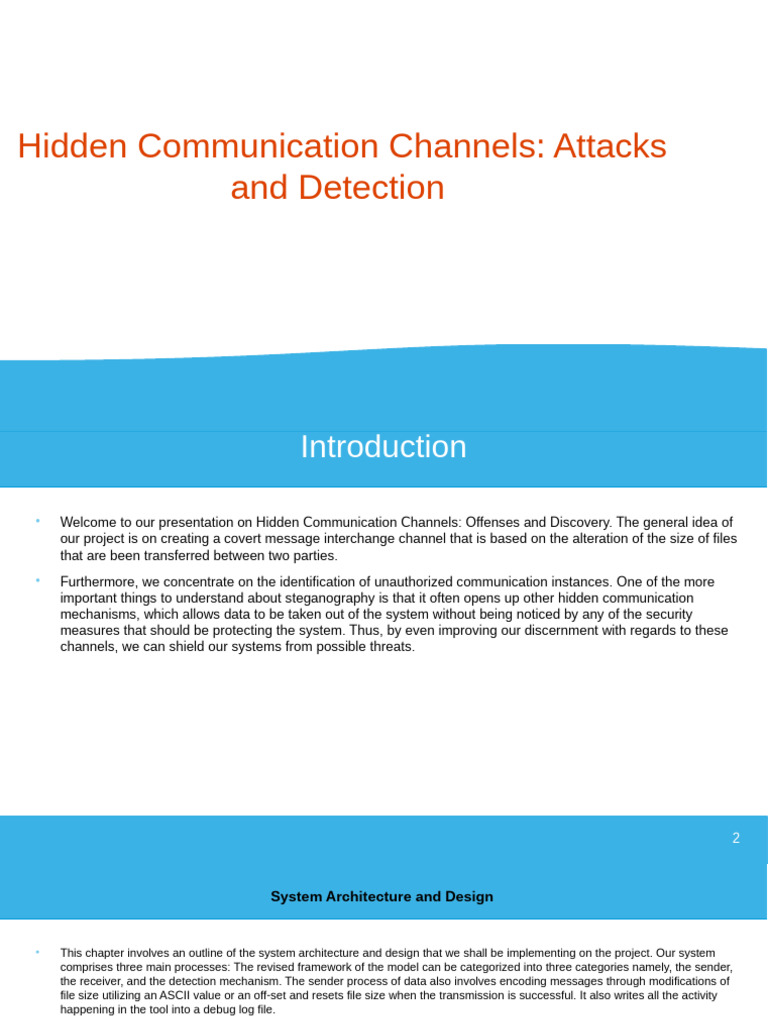 Hidden Communication Channels: Attacks and Detection

Introduction

• Welcome to our presentation on Hidden Communication Channels: Offenses and Discovery. The general idea of our project is on creating a covert message interchange channel that is based on the alteration of the size of files that are been transferred between two parties.

• Furthermore, we concentrate on the identification of unauthorized communication instances. One of the more important things to understand about steganography is that it often opens up other hidden communication mechanisms, which allows data to be taken out of the system without being noticed by any of the security measures that should be protecting the system. Thus, by even improving our discernment with regards to these channels, we can shield our systems from possible threats.

2

System Architecture and Design

• This chapter involves an outline of the system architecture and design that we shall be implementing on the project. Our system comprises three main processes: The revised framework of the model can be categorized into three categories namely, the sender, the receiver, and the detection mechanism. The sender process of data also involves encoding messages through modifications of file size utilizing an ASCII value or an off-set and resets file size when the transmission is successful. It also writes all the activity happening in the tool into a debug log file.